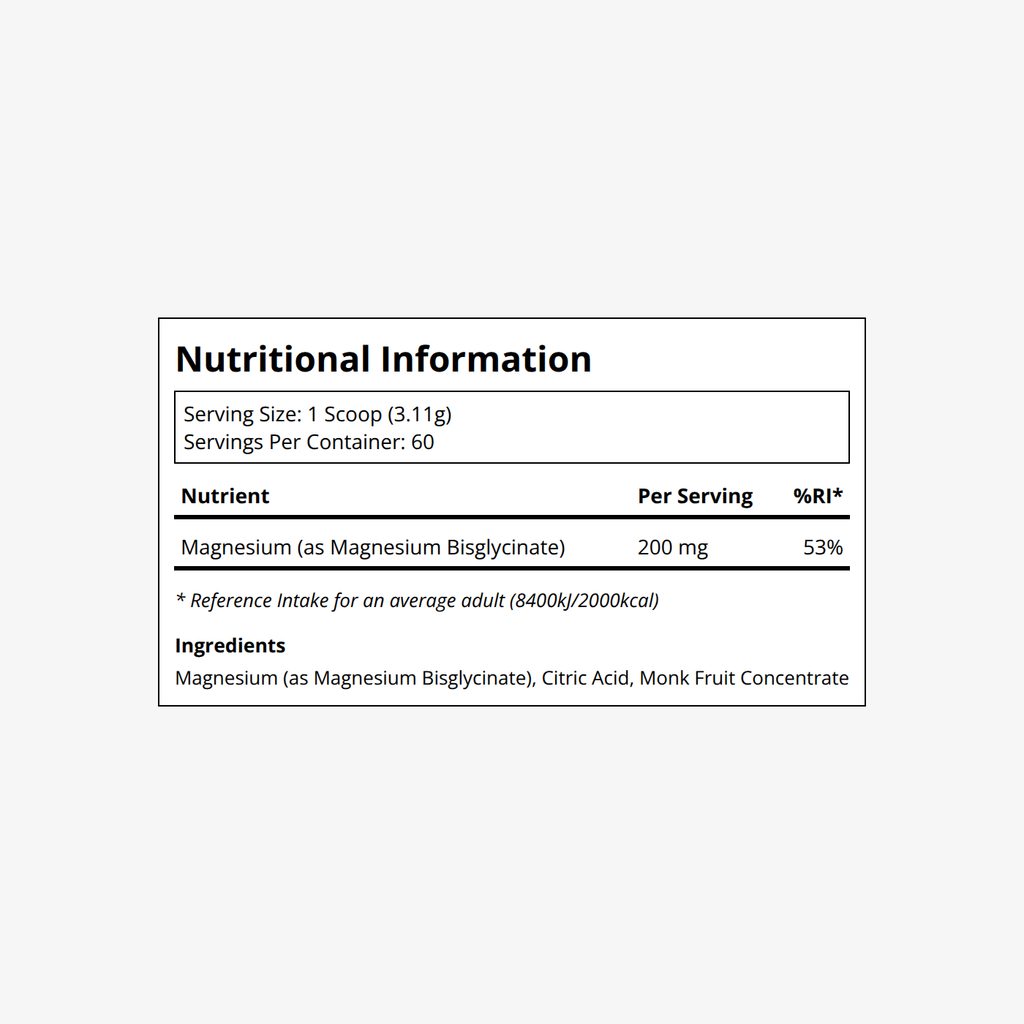 Nutritional Information

Serving Size: 1 Scoop (3.11g)
Servings Per Container: 60

| Nutrient | Per Serving | %RI* |
|---|---|---|
| Magnesium (as Magnesium Bisglycinate) | 200 mg | 53% |

* Reference Intake for an average adult (8400kJ/2000kcal)

Ingredients

Magnesium (as Magnesium Bisglycinate), Citric Acid, Monk Fruit Concentrate